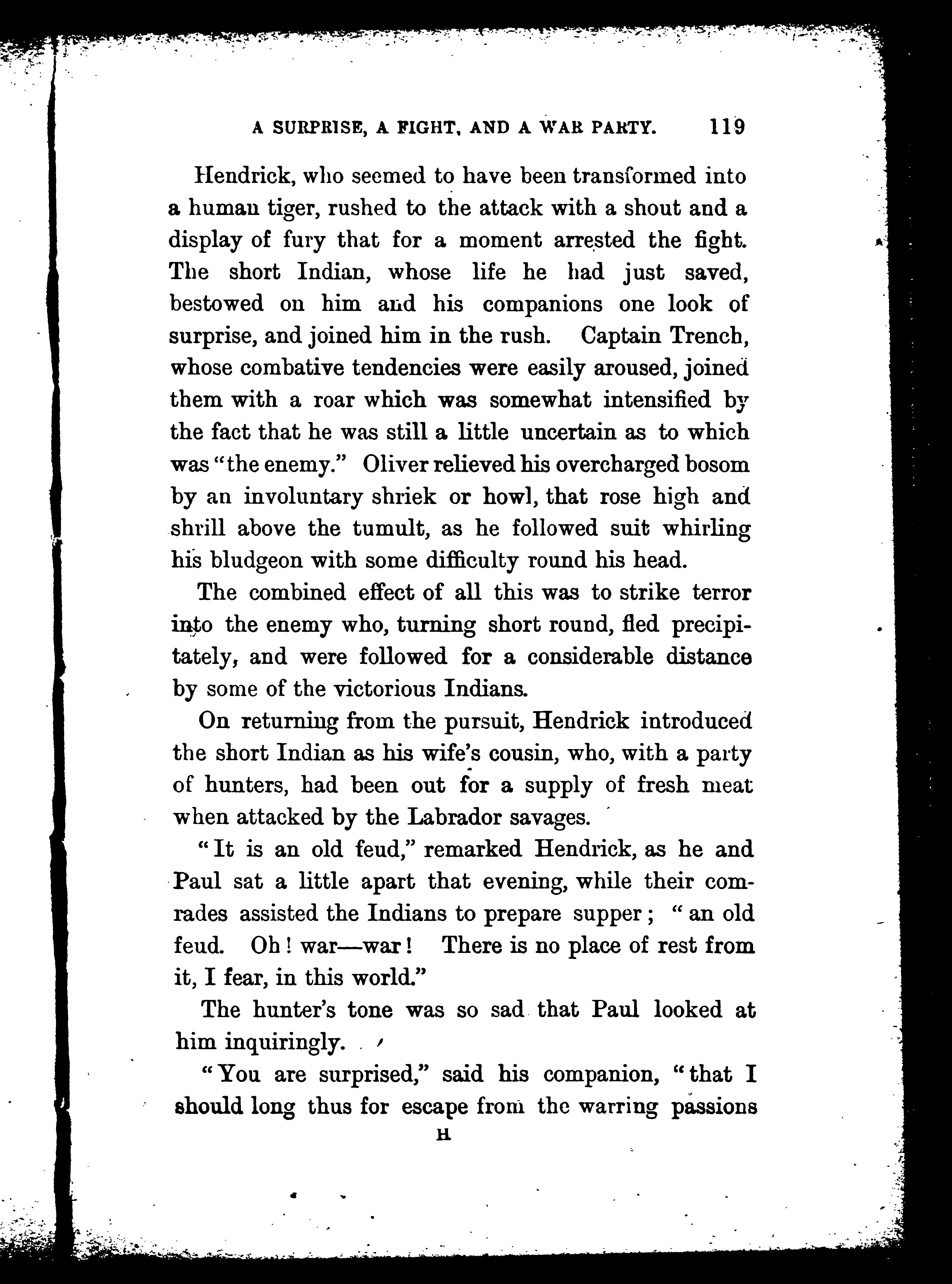 A SURPRISE, A FIGHT, AND A WAR PARTY. 119

Hendrick, who seemed to have been transformed into a human tiger, rushed to the attack with a shout and a display of fury that for a moment arrested the fight. The short Indian, whose life he had just saved, bestowed on him and his companions one look of surprise, and joined him in the rush. Captain Trench, whose combative tendencies were easily aroused, joined them with a roar which was somewhat intensified by the fact that he was still a little uncertain as to which was "the enemy." Oliver relieved his overcharged bosom by an involuntary shriek or howl, that rose high and shrill above the tumult, as he followed suit whirling his bludgeon with some difficulty round his head.

The combined effect of all this was to strike terror into the enemy who, turning short round, fled precipitately, and were followed for a considerable distance by some of the victorious Indians.

On returning from the pursuit, Hendrick introduced the short Indian as his wife's cousin, who, with a party of hunters, had been out for a supply of fresh meat when attacked by the Labrador savages.

"It is an old feud," remarked Hendrick, as he and Paul sat a little apart that evening, while their comrades assisted the Indians to prepare supper; "an old feud. Oh! war—war! There is no place of rest from it, I fear, in this world."

The hunter's tone was so sad that Paul looked at him inquiringly.

"You are surprised," said his companion, "that I should long thus for escape from the warring passions

H